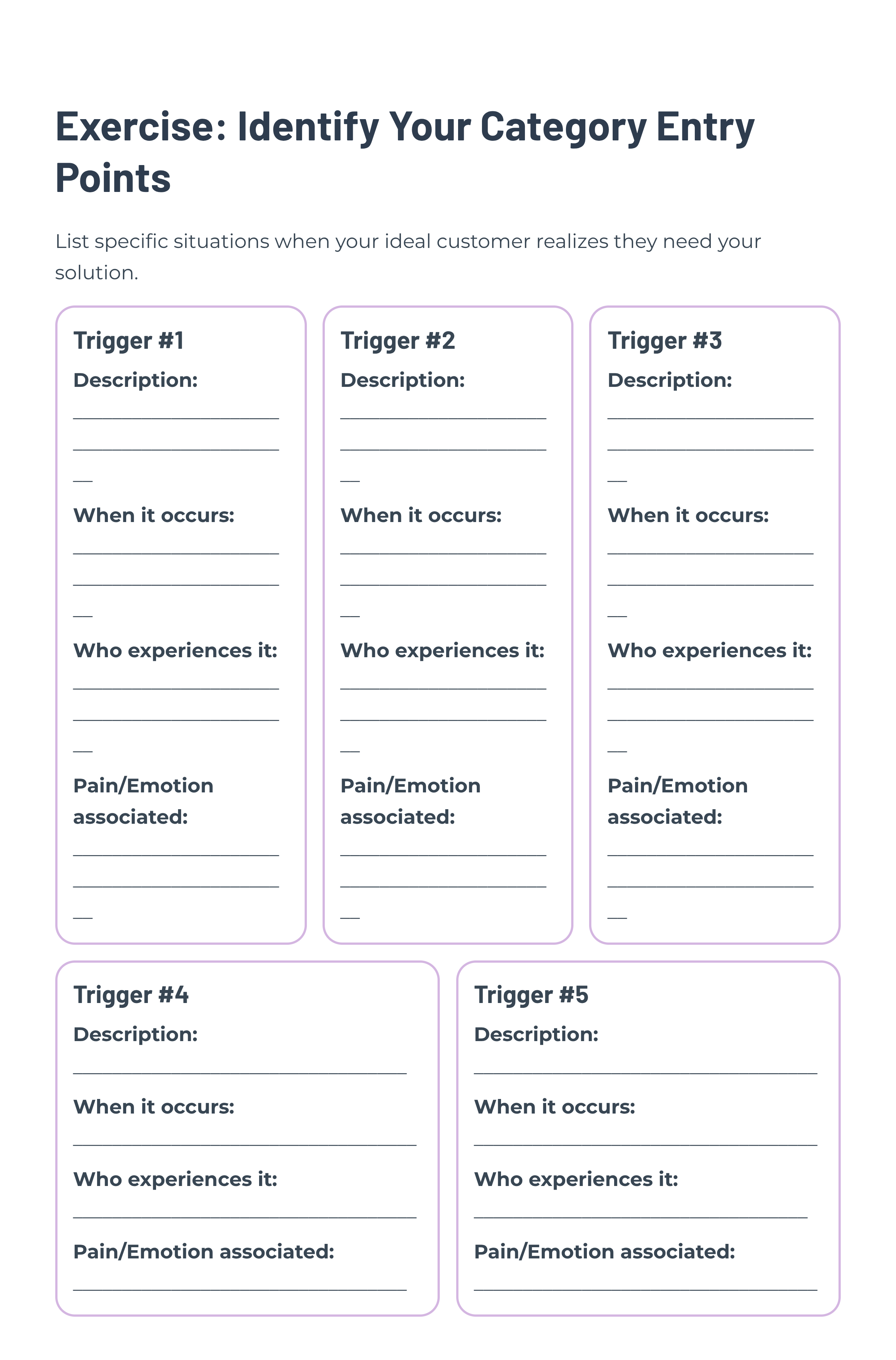 Exercise: Identify Your Category Entry Points

List specific situations when your ideal customer realizes they need your solution.

Trigger #1

Description:

____

When it occurs:

____

Who experiences it:

____

Pain/Emotion associated:

____

Trigger #2

Description:

____

When it occurs:

____

Who experiences it:

____

Pain/Emotion associated:

____

Trigger #3

Description:

____

When it occurs:

____

Who experiences it:

____

Pain/Emotion associated:

____

Trigger #4

Description:

____

When it occurs:

____

Who experiences it:

____

Pain/Emotion associated:

____

Trigger #5

Description:

____

When it occurs:

____

Who experiences it:

____

Pain/Emotion associated:

____